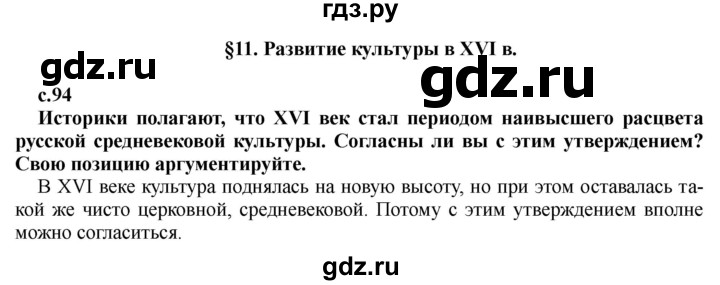 гдз.ру

§11. Развитие культуры в XVI в.

gdz.ru

gdz.ru

с.94

Историки полагают, что XVI век стал периодом наивысшего расцвета русской средневековой культуры. Согласны ли вы с этим утверждением? Свою позицию аргументируйте.

В XVI веке культура поднялась на новую высоту, но при этом оставалась такой же чисто церковной, средневековой. Потому с этим утверждением вполне можно согласиться.

gdz.ru